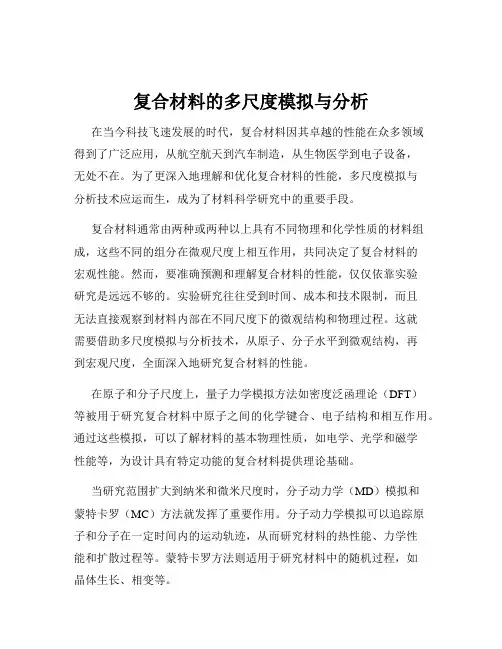 复合材料的多尺度模拟与分析

在当今科技飞速发展的时代，复合材料因其卓越的性能在众多领域得到了广泛应用，从航空航天到汽车制造，从生物医学到电子设备，无处不在。为了更深入地理解和优化复合材料的性能，多尺度模拟与分析技术应运而生，成为了材料科学研究中的重要手段。

复合材料通常由两种或两种以上具有不同物理和化学性质的材料组成，这些不同的组分在微观尺度上相互作用，共同决定了复合材料的宏观性能。然而，要准确预测和理解复合材料的性能，仅仅依靠实验研究是远远不够的。实验研究往往受到时间、成本和技术限制，而且无法直接观察到材料内部在不同尺度下的微观结构和物理过程。这就需要借助多尺度模拟与分析技术，从原子、分子水平到微观结构，再到宏观尺度，全面深入地研究复合材料的性能。

在原子和分子尺度上，量子力学模拟方法如密度泛函理论（DFT）等被用于研究复合材料中原子之间的化学键合、电子结构和相互作用。通过这些模拟，可以了解材料的基本物理性质，如电学、光学和磁学性能等，为设计具有特定功能的复合材料提供理论基础。

当研究范围扩大到纳米和微米尺度时，分子动力学（MD）模拟和蒙特卡罗（MC）方法就发挥了重要作用。分子动力学模拟可以追踪原子和分子在一定时间内的运动轨迹，从而研究材料的热性能、力学性能和扩散过程等。蒙特卡罗方法则适用于研究材料中的随机过程，如晶体生长、相变等。